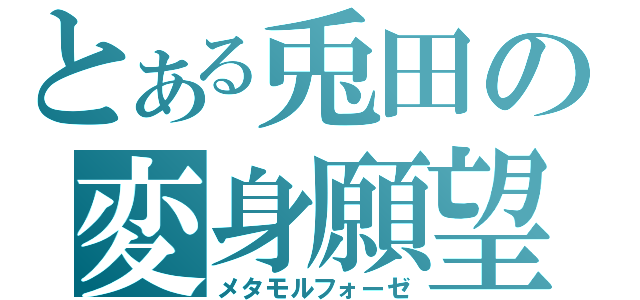 とある兎田の
変身願望
メタモルフォーゼ